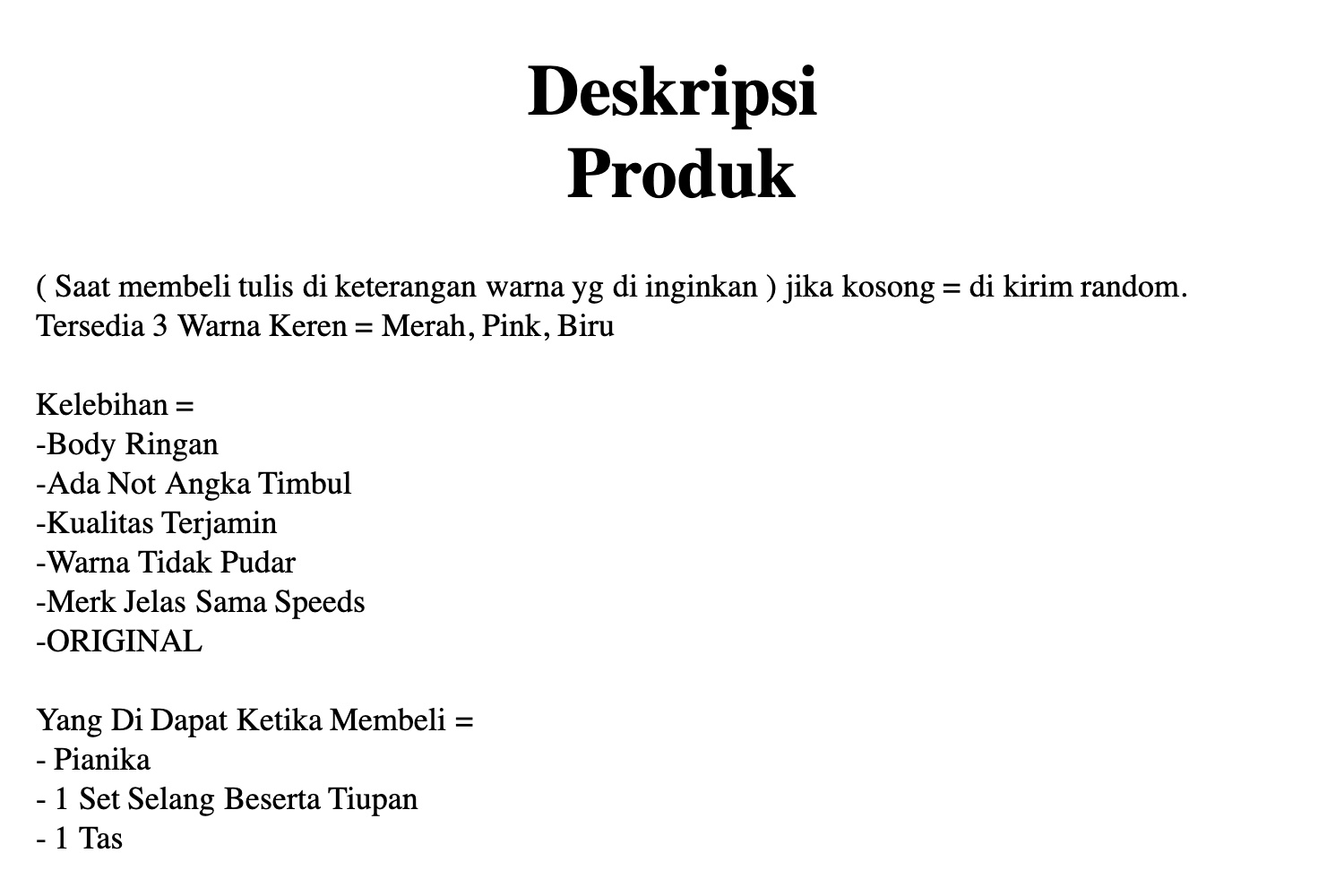 Deskripsi Produk

( Saat membeli tulis di keterangan warna yg di inginkan ) jika kosong = di kirim random.
Tersedia 3 Warna Keren = Merah, Pink, Biru

Kelebihan =
-Body Ringan
-Ada Not Angka Timbul
-Kualitas Terjamin
-Warna Tidak Pudar
-Merk Jelas Sama Speeds
-ORIGINAL

Yang Di Dapat Ketika Membeli =
- Pianika
- 1 Set Selang Beserta Tiupan
- 1 Tas